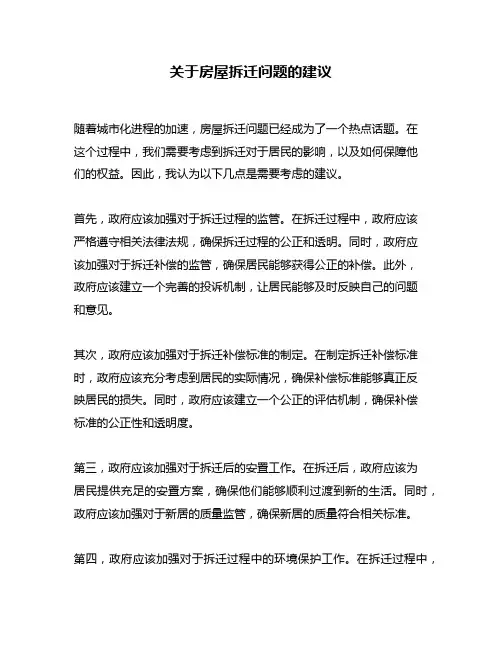 关于房屋拆迁问题的建议

随着城市化进程的加速，房屋拆迁问题已经成为了一个热点话题。在这个过程中，我们需要考虑到拆迁对于居民的影响，以及如何保障他们的权益。因此，我认为以下几点是需要考虑的建议。

首先，政府应该加强对于拆迁过程的监管。在拆迁过程中，政府应该严格遵守相关法律法规，确保拆迁过程的公正和透明。同时，政府应该加强对于拆迁补偿的监管，确保居民能够获得公正的补偿。此外，政府应该建立一个完善的投诉机制，让居民能够及时反映自己的问题和意见。

其次，政府应该加强对于拆迁补偿标准的制定。在制定拆迁补偿标准时，政府应该充分考虑到居民的实际情况，确保补偿标准能够真正反映居民的损失。同时，政府应该建立一个公正的评估机制，确保补偿标准的公正性和透明度。

第三，政府应该加强对于拆迁后的安置工作。在拆迁后，政府应该为居民提供充足的安置方案，确保他们能够顺利过渡到新的生活。同时，政府应该加强对于新居的质量监管，确保新居的质量符合相关标准。

第四，政府应该加强对于拆迁过程中的环境保护工作。在拆迁过程中，